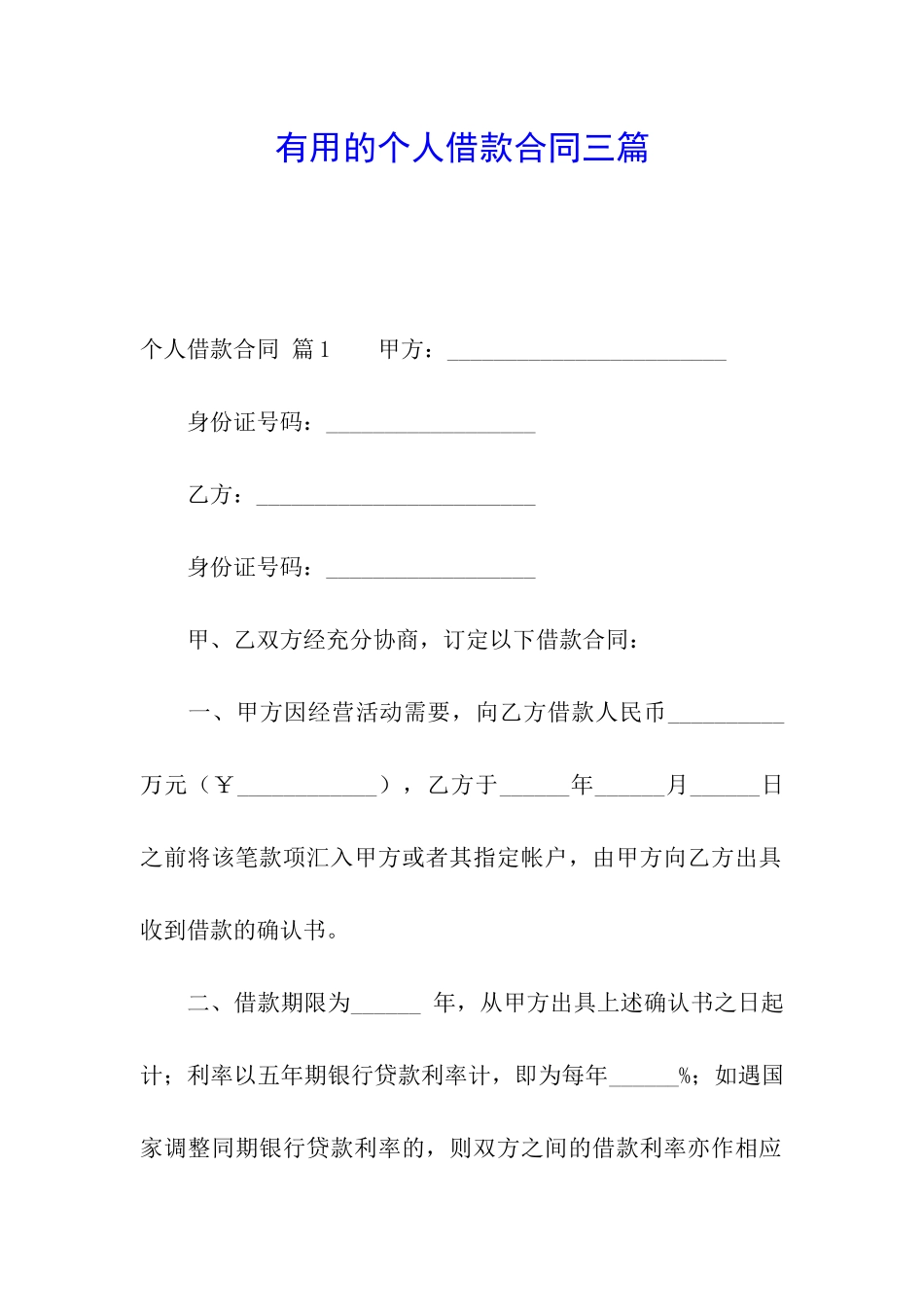 有用的个人借款合同三篇

个人借款合同 篇1　　甲方：________________________

身份证号码：__________________

乙方：________________________

身份证号码：__________________

甲、乙双方经充分协商，订定以下借款合同：

一、甲方因经营活动需要，向乙方借款人民币__________万元（￥____________），乙方于______年______月______日之前将该笔款项汇入甲方或者其指定帐户，由甲方向乙方出具收到借款的确认书。

二、借款期限为______ 年，从甲方出具上述确认书之日起计；利率以五年期银行贷款利率计，即为每年______%；如遇国家调整同期银行贷款利率的，则双方之间的借款利率亦作相应